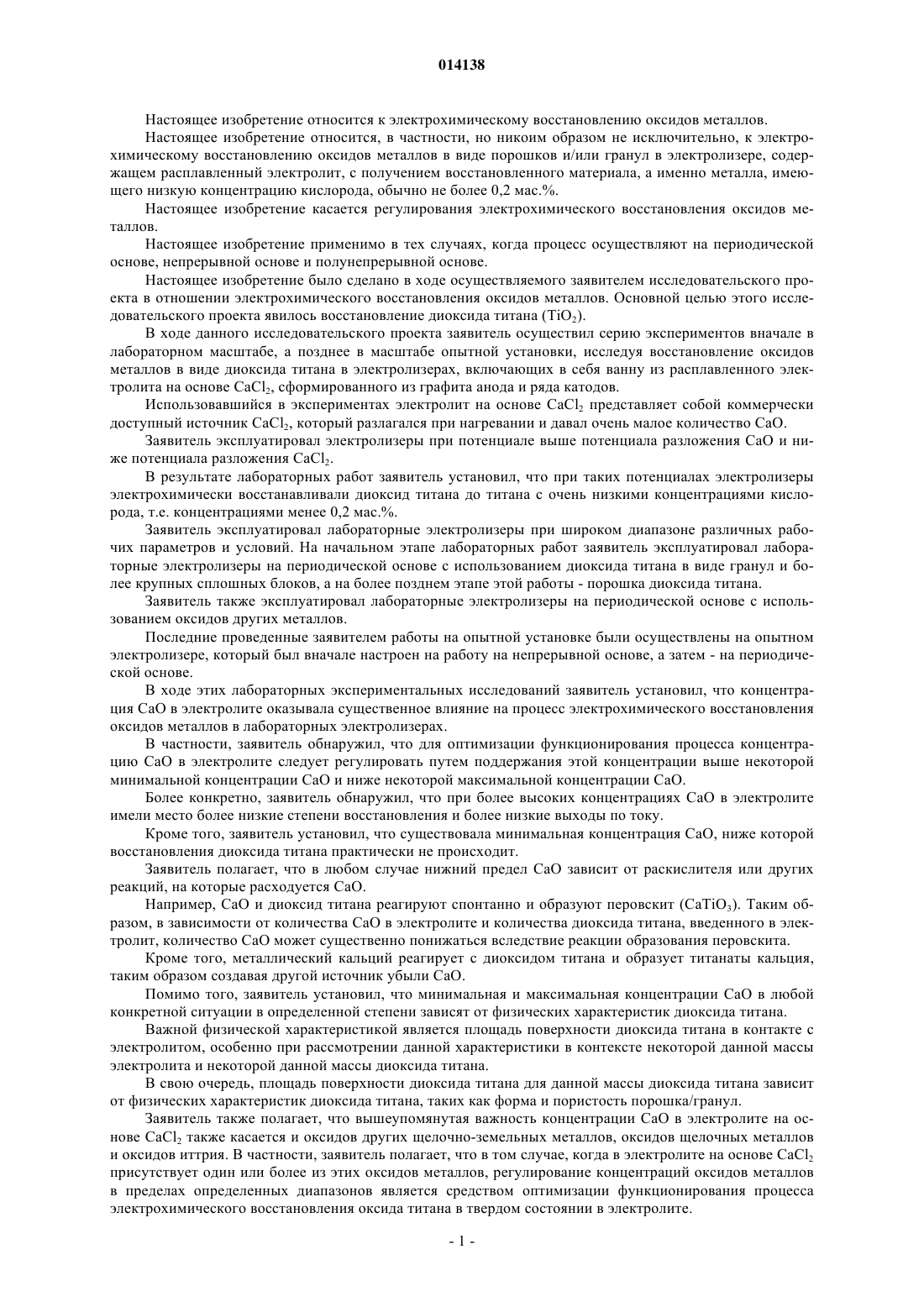 014138

Настоящее изобретение относится к электрохимическому восстановлению оксидов металлов.

Настоящее изобретение относится, в частности, но никоим образом не исключительно, к электрохимическому восстановлению оксидов металлов в виде порошков и/или гранул в электролизере, содержащем расплавленный электролит, с получением восстановленного материала, а именно металла, имеющего низкую концентрацию кислорода, обычно не более 0,2 мас.%.

Настоящее изобретение касается регулирования электрохимического восстановления оксидов металлов.

Настоящее изобретение применимо в тех случаях, когда процесс осуществляют на периодической основе, непрерывной основе и полунепрерывной основе.

Настоящее изобретение было сделано в ходе осуществляемого заявителем исследовательского проекта в отношении электрохимического восстановления оксидов металлов. Основной целью этого исследовательского проекта явилось восстановление диоксида титана ($TiO_2$).

В ходе данного исследовательского проекта заявитель осуществил серию экспериментов вначале в лабораторном масштабе, а позднее в масштабе опытной установки, исследуя восстановление оксидов металлов в виде диоксида титана в электролизерах, включающих в себя ванну из расплавленного электролита на основе $CaCl_2$, сформированного из графита анода и ряда катодов.

Использовавшийся в экспериментах электролит на основе $CaCl_2$ представляет собой коммерчески доступный источник $CaCl_2$, который разлагался при нагревании и давал очень малое количество CaO.

Заявитель эксплуатировал электролизеры при потенциале выше потенциала разложения CaO и ниже потенциала разложения $CaCl_2$.

В результате лабораторных работ заявитель установил, что при таких потенциалах электролизеры электрохимически восстанавливали диоксид титана до титана с очень низкими концентрациями кислорода, т.е. концентрациями менее 0,2 мас.%.

Заявитель эксплуатировал лабораторные электролизеры при широком диапазоне различных рабочих параметров и условий. На начальном этапе лабораторных работ заявитель эксплуатировал лабораторные электролизеры на периодической основе с использованием диоксида титана в виде гранул и более крупных сплошных блоков, а на более позднем этапе этой работы - порошка диоксида титана.

Заявитель также эксплуатировал лабораторные электролизеры на периодической основе с использованием оксидов других металлов.

Последние проведенные заявителем работы на опытной установке были осуществлены на опытном электролизере, который был вначале настроен на работу на непрерывной основе, а затем - на периодической основе.

В ходе этих лабораторных экспериментальных исследований заявитель установил, что концентрация CaO в электролите оказывала существенное влияние на процесс электрохимического восстановления оксидов металлов в лабораторных электролизерах.

В частности, заявитель обнаружил, что для оптимизации функционирования процесса концентрацию CaO в электролите следует регулировать путем поддержания этой концентрации выше некоторой минимальной концентрации CaO и ниже некоторой максимальной концентрации CaO.

Более конкретно, заявитель обнаружил, что при более высоких концентрациях CaO в электролите имели место более низкие степени восстановления и более низкие выходы по току.

Кроме того, заявитель установил, что существовала минимальная концентрация CaO, ниже которой восстановления диоксида титана практически не происходит.

Заявитель полагает, что в любом случае нижний предел CaO зависит от раскислителя или других реакций, на которые расходуется CaO.

Например, CaO и диоксид титана реагируют спонтанно и образуют перовскит ($CaTiO_3$). Таким образом, в зависимости от количества CaO в электролите и количества диоксида титана, введенного в электролит, количество CaO может существенно понижаться вследствие реакции образования перовскита.

Кроме того, металлический кальций реагирует с диоксидом титана и образует титанаты кальция, таким образом создавая другой источник убыли CaO.

Помимо того, заявитель установил, что минимальная и максимальная концентрации CaO в любой конкретной ситуации в определенной степени зависят от физических характеристик диоксида титана.

Важной физической характеристикой является площадь поверхности диоксида титана в контакте с электролитом, особенно при рассмотрении данной характеристики в контексте некоторой данной массы электролита и некоторой данной массы диоксида титана.

В свою очередь, площадь поверхности диоксида титана для данной массы диоксида титана зависит от физических характеристик диоксида титана, таких как форма и пористость порошка/гранул.

Заявитель также полагает, что вышеупомянутая важность концентрации CaO в электролите на основе $CaCl_2$ также касается и оксидов других щелочно-земельных металлов, оксидов щелочных металлов и оксидов иттрия. В частности, заявитель полагает, что в том случае, когда в электролите на основе $CaCl_2$ присутствует один или более из этих оксидов металлов, регулирование концентраций оксидов металлов в пределах определенных диапазонов является средством оптимизации функционирования процесса электрохимического восстановления оксида титана в твердом состоянии в электролите.

- 1 -